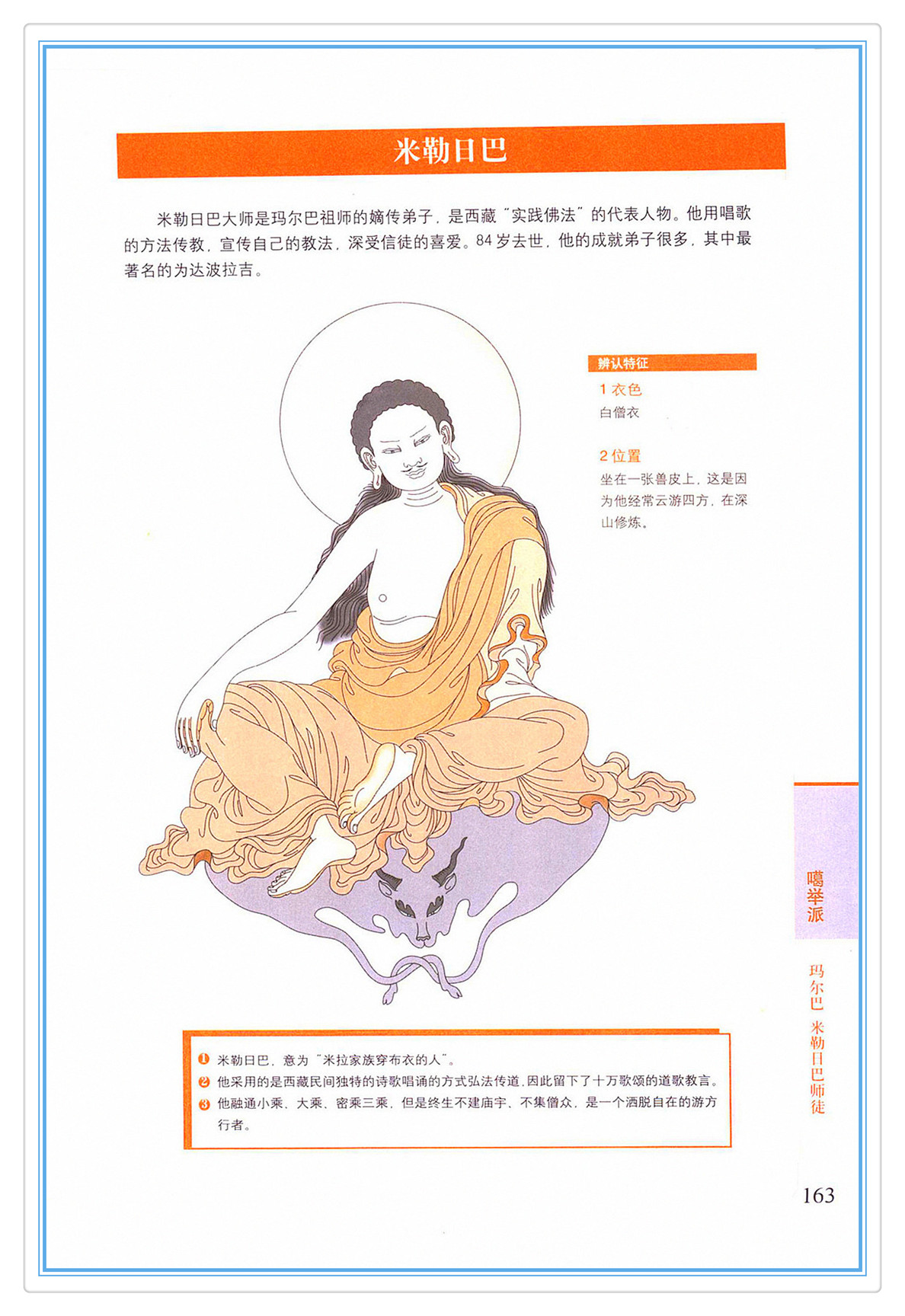 米勒日巴

米勒日巴大师是玛尔巴祖师的嫡传弟子，是西藏“实践佛法”的代表人物。他用唱歌的方法传教，宣传自己的教法，深受信徒的喜爱。84岁去世，他的成就弟子很多，其中最著名的为达波拉吉。

辨认特征

1 衣色
白僧衣

2 位置
坐在一张兽皮上，这是因为他经常云游四方，在深山修炼。

❶ 米勒日巴，意为“米拉家族穿布衣的人”。
❷ 他采用的是西藏民间独特的诗歌唱诵的方式弘法传道，因此留下了十万歌颂的道歌教言。
❸ 他融通小乘、大乘、密乘三乘，但是终生不建庙宇、不集僧众，是一个洒脱自在的游方行者。

噶举派

玛尔巴 米勒日巴师徒

163